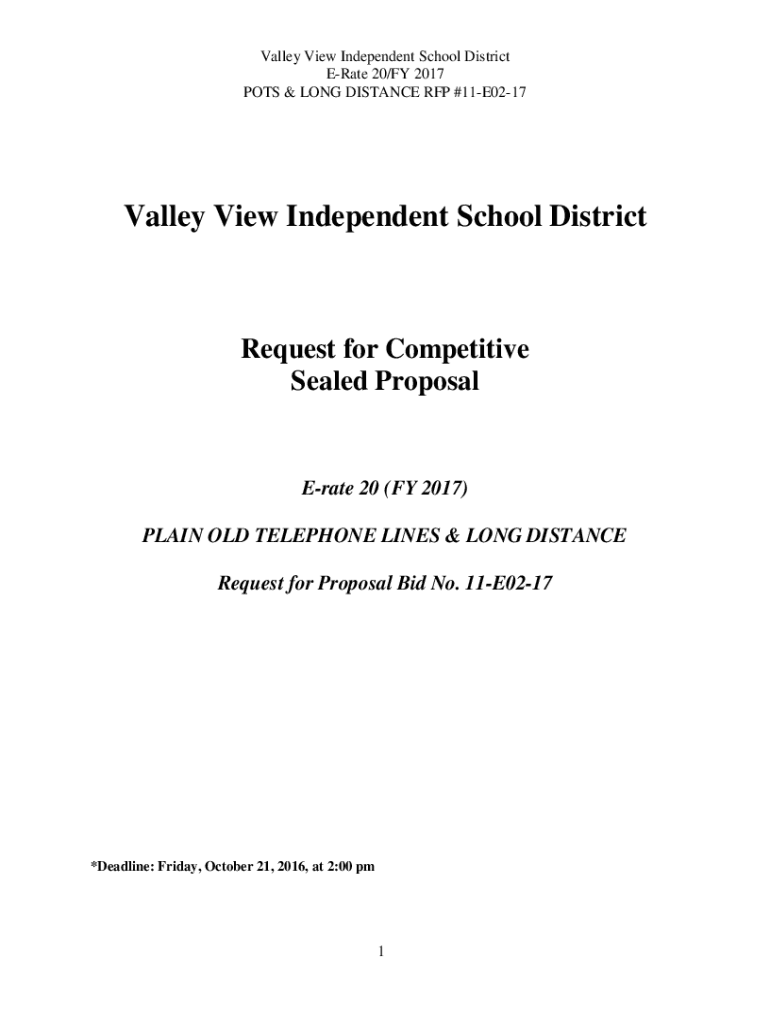 Valley View Independent School District
E-Rate 20/FY 2017
POTS & LONG DISTANCE RFP #11-E02-17

Valley View Independent School District

Request for Competitive
Sealed Proposal

E-rate 20 (FY 2017)

PLAIN OLD TELEPHONE LINES & LONG DISTANCE

Request for Proposal Bid No. 11-E02-17

*Deadline: Friday, October 21, 2016, at 2:00 pm

1